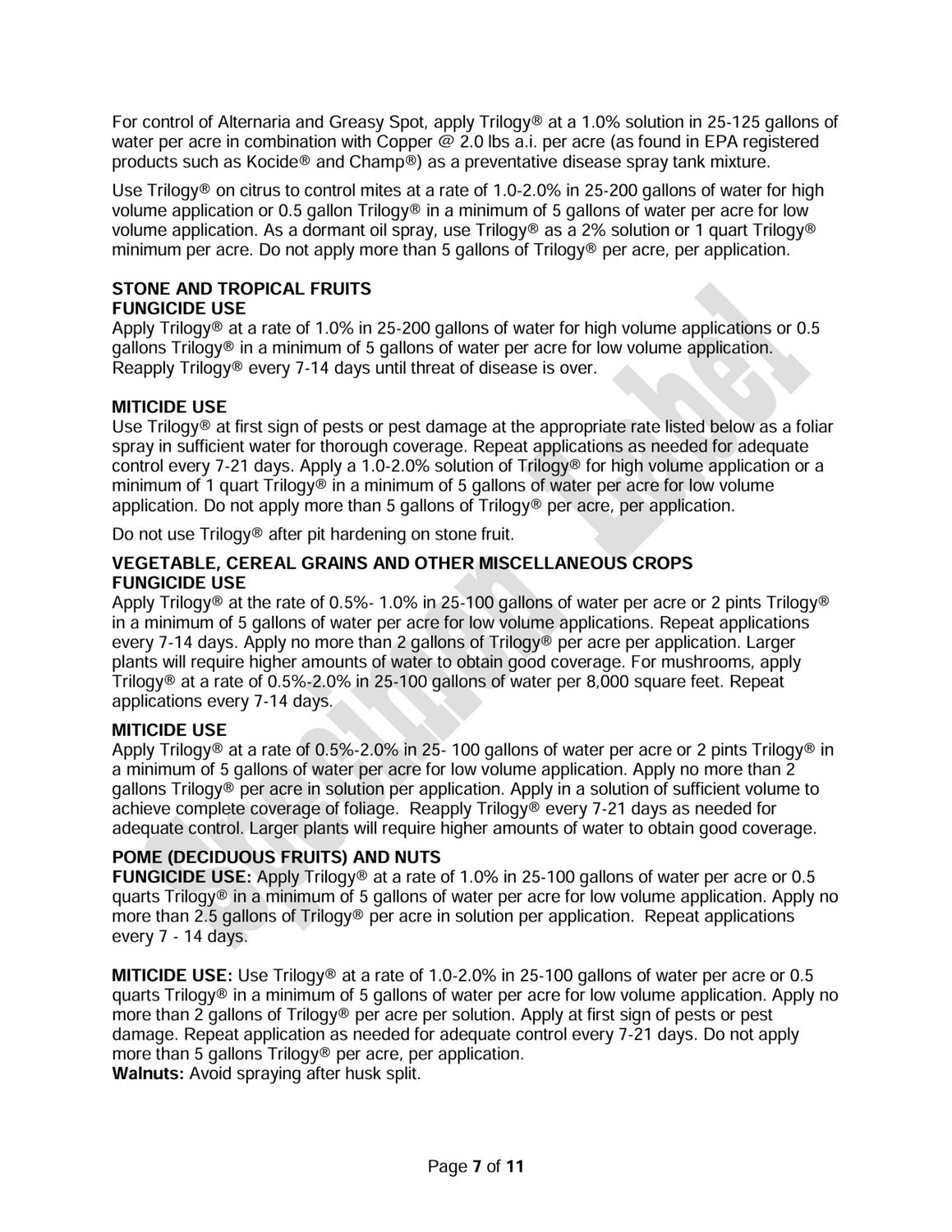 For control of Alternaria and Greasy Spot, apply Trilogy® at a 1.0% solution in 25-125 gallons of water per acre in combination with Copper @ 2.0 lbs a.i. per acre (as found in EPA registered products such as Kocide® and Champ®) as a preventative disease spray tank mixture.

Use Trilogy® on citrus to control mites at a rate of 1.0-2.0% in 25-200 gallons of water for high volume application or 0.5 gallon Trilogy® in a minimum of 5 gallons of water per acre for low volume application. As a dormant oil spray, use Trilogy® as a 2% solution or 1 quart Trilogy® minimum per acre. Do not apply more than 5 gallons of Trilogy® per acre, per application.

STONE AND TROPICAL FRUITS
FUNGICIDE USE
Apply Trilogy® at a rate of 1.0% in 25-200 gallons of water for high volume applications or 0.5 gallons Trilogy® in a minimum of 5 gallons of water per acre for low volume application. Reapply Trilogy® every 7-14 days until threat of disease is over.

MITICIDE USE
Use Trilogy® at first sign of pests or pest damage at the appropriate rate listed below as a foliar spray in sufficient water for thorough coverage. Repeat applications as needed for adequate control every 7-21 days. Apply a 1.0-2.0% solution of Trilogy® for high volume application or a minimum of 1 quart Trilogy® in a minimum of 5 gallons of water per acre for low volume application. Do not apply more than 5 gallons of Trilogy® per acre, per application.

Do not use Trilogy® after pit hardening on stone fruit.

VEGETABLE, CEREAL GRAINS AND OTHER MISCELLANEOUS CROPS
FUNGICIDE USE
Apply Trilogy® at the rate of 0.5%- 1.0% in 25-100 gallons of water per acre or 2 pints Trilogy® in a minimum of 5 gallons of water per acre for low volume applications. Repeat applications every 7-14 days. Apply no more than 2 gallons of Trilogy® per acre per application. Larger plants will require higher amounts of water to obtain good coverage. For mushrooms, apply Trilogy® at a rate of 0.5%-2.0% in 25-100 gallons of water per 8,000 square feet. Repeat applications every 7-14 days.

MITICIDE USE
Apply Trilogy® at a rate of 0.5%-2.0% in 25- 100 gallons of water per acre or 2 pints Trilogy® in a minimum of 5 gallons of water per acre for low volume application. Apply no more than 2 gallons Trilogy® per acre in solution per application. Apply in a solution of sufficient volume to achieve complete coverage of foliage. Reapply Trilogy® every 7-21 days as needed for adequate control. Larger plants will require higher amounts of water to obtain good coverage.

POME (DECIDUOUS FRUITS) AND NUTS
FUNGICIDE USE: Apply Trilogy® at a rate of 1.0% in 25-100 gallons of water per acre or 0.5 quarts Trilogy® in a minimum of 5 gallons of water per acre for low volume application. Apply no more than 2.5 gallons of Trilogy® per acre in solution per application. Repeat applications every 7 - 14 days.

MITICIDE USE: Use Trilogy® at a rate of 1.0-2.0% in 25-100 gallons of water per acre or 0.5 quarts Trilogy® in a minimum of 5 gallons of water per acre for low volume application. Apply no more than 2 gallons of Trilogy® per acre per solution. Apply at first sign of pests or pest damage. Repeat application as needed for adequate control every 7-21 days. Do not apply more than 5 gallons Trilogy® per acre, per application.
Walnuts: Avoid spraying after husk split.

Specimen Label

Page 7 of 11